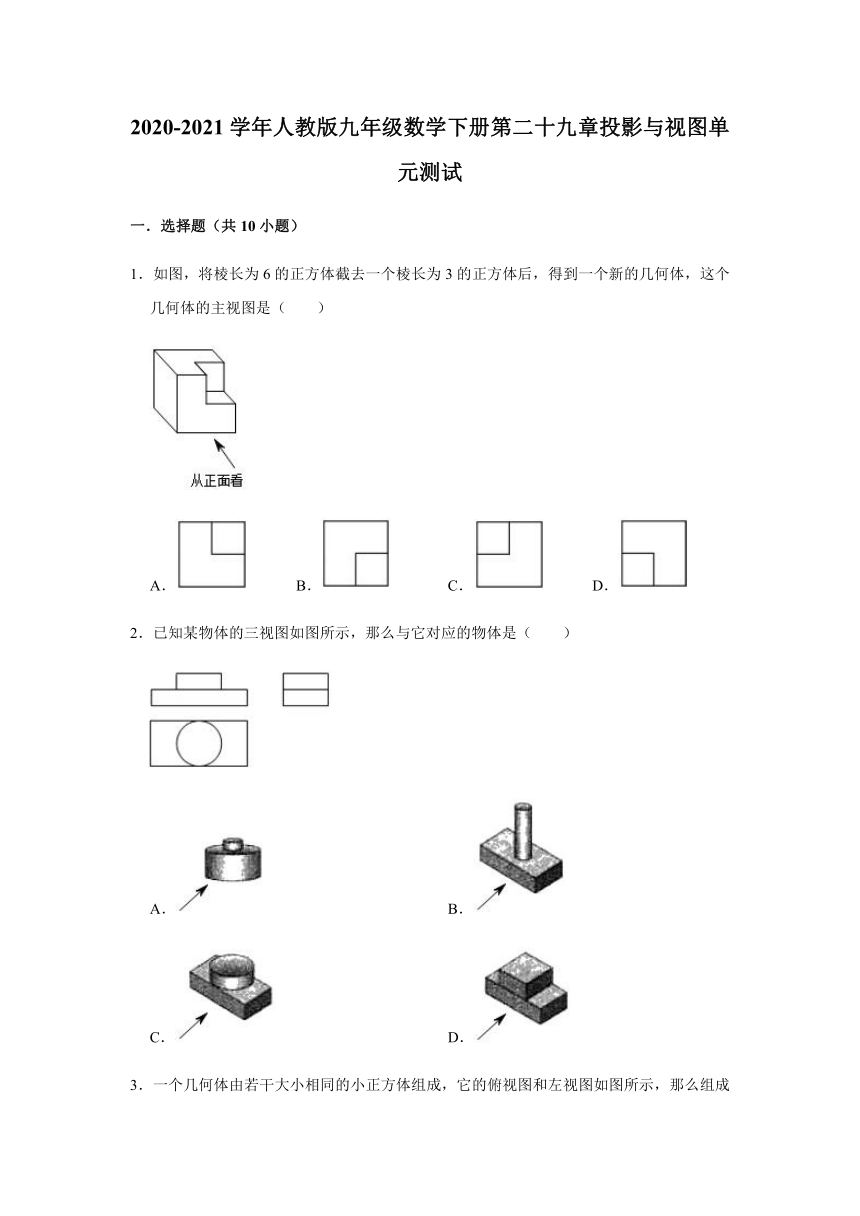 2020-2021 学年人教版九年级数学下册第二十九章投影与视图单元测试

一．选择题（共 10 小题）

1．如图，将棱长为 6 的正方体截去一个棱长为 3 的正方体后，得到一个新的几何体，这个几何体的主视图是（　　）

从正面看

A．

B．

C．

D．

2．已知某物体的三视图如图所示，那么与它对应的物体是（　　）

A．

B．

C．

D．

3．一个几何体由若干大小相同的小正方体组成，它的俯视图和左视图如图所示，那么组成